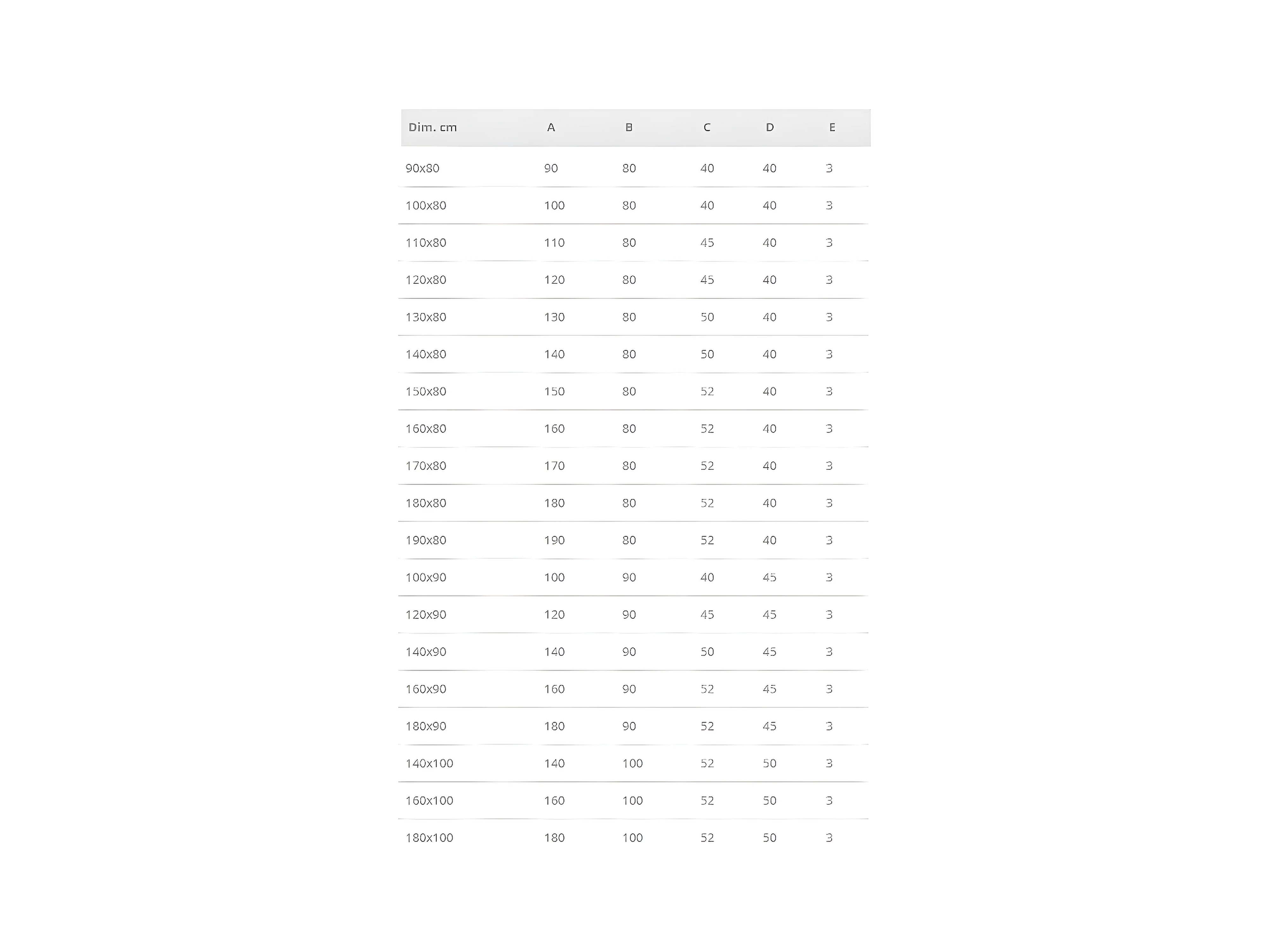 | Dim. cm | A | B | C | D | E |
|---|---|---|---|---|---|
| 90x80 | 90 | 80 | 40 | 40 | 3 |
| 100x80 | 100 | 80 | 40 | 40 | 3 |
| 110x80 | 110 | 80 | 45 | 40 | 3 |
| 120x80 | 120 | 80 | 45 | 40 | 3 |
| 130x80 | 130 | 80 | 50 | 40 | 3 |
| 140x80 | 140 | 80 | 50 | 40 | 3 |
| 150x80 | 150 | 80 | 52 | 40 | 3 |
| 160x80 | 160 | 80 | 52 | 40 | 3 |
| 170x80 | 170 | 80 | 52 | 40 | 3 |
| 180x80 | 180 | 80 | 52 | 40 | 3 |
| 190x80 | 190 | 80 | 52 | 40 | 3 |
| 100x90 | 100 | 90 | 40 | 45 | 3 |
| 120x90 | 120 | 90 | 45 | 45 | 3 |
| 140x90 | 140 | 90 | 50 | 45 | 3 |
| 160x90 | 160 | 90 | 52 | 45 | 3 |
| 180x90 | 180 | 90 | 52 | 45 | 3 |
| 140x100 | 140 | 100 | 52 | 50 | 3 |
| 160x100 | 160 | 100 | 52 | 50 | 3 |
| 180x100 | 180 | 100 | 52 | 50 | 3 |